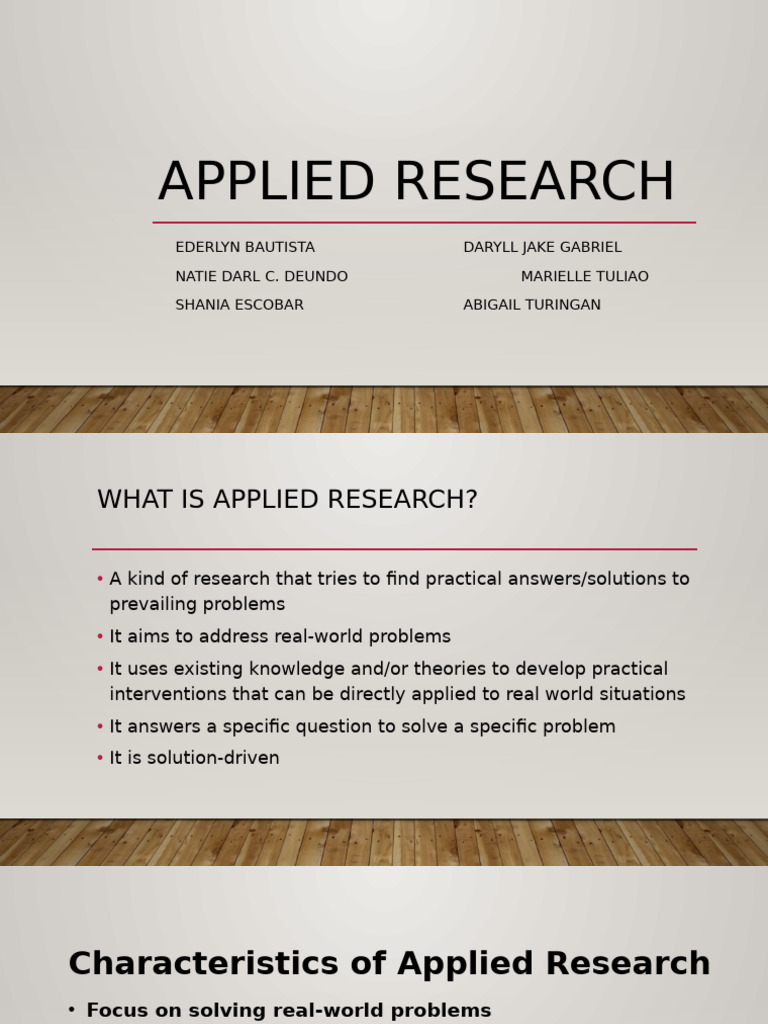 APPLIED RESEARCH

EDERLYN BAUTISTA
NATIE DARL C. DEUNDO
SHANIA ESCOBAR

DARYLL JAKE GABRIEL
MARIELLE TULIAO
ABIGAIL TURINGAN

WHAT IS APPLIED RESEARCH?

• A kind of research that tries to find practical answers/solutions to prevailing problems
• It aims to address real-world problems
• It uses existing knowledge and/or theories to develop practical interventions that can be directly applied to real world situations
• It answers a specific question to solve a specific problem
• It is solution-driven

Characteristics of Applied Research

• Focus on solving real-world problems